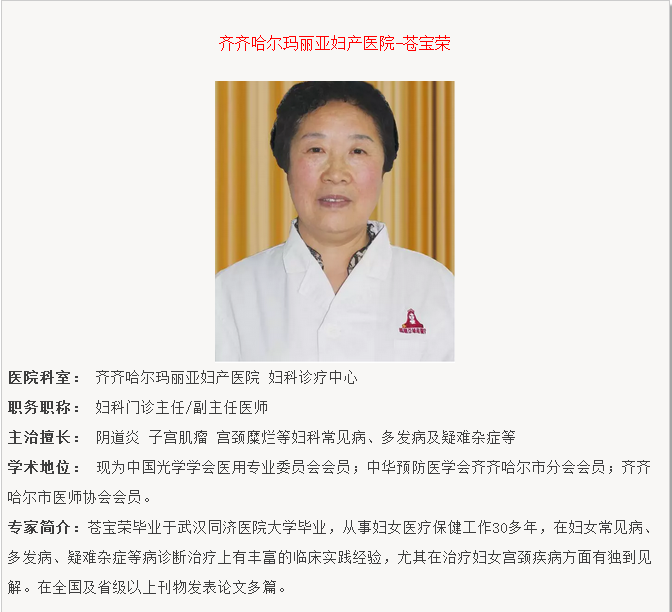 齐齐哈尔玛丽亚妇产医院-苍宝荣

医院科室： 齐齐哈尔玛丽亚妇产医院 妇科诊疗中心

职务职称： 妇科门诊主任/副主任医师

主治擅长： 阴道炎 子宫肌瘤 宫颈糜烂等妇科常见病、多发病及疑难杂症等

学术地位： 现为中国光学学会医用专业委员会会员；中华预防医学会齐齐哈尔市分会会员；齐齐哈尔市医师协会会员。

专家简介：苍宝荣毕业于武汉同济医院大学毕业，从事妇女医疗保健工作30多年，在妇女常见病、多发病、疑难杂症等病诊断治疗上有丰富的临床实践经验，尤其在治疗妇女宫颈疾病方面有独到见解。在全国及省级以上刊物发表论文多篇。